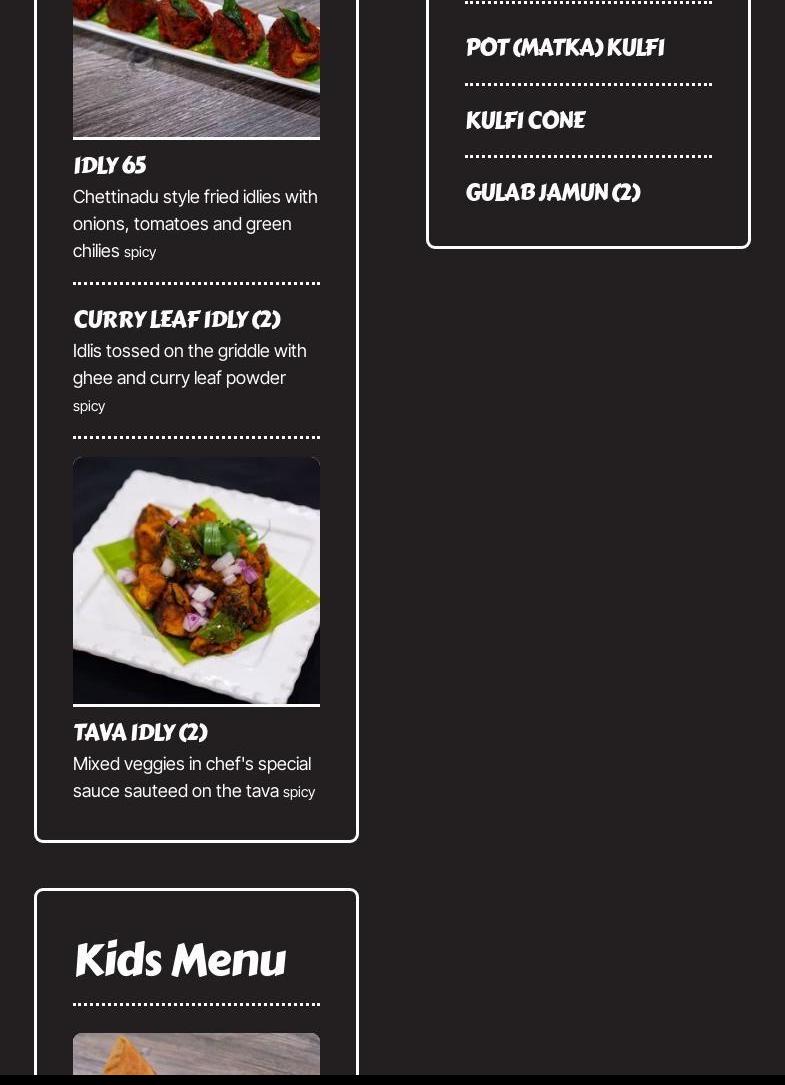 IDLY 65
Chettinadu style fried idlies with onions, tomatoes and green chilies spicy

CURRY LEAF IDLY (2)
Idlis tossed on the griddle with ghee and curry leaf powder spicy

TAVA IDLY (2)
Mixed veggies in chef's special sauce sauteed on the tava spicy

Kids Menu

POT (MATKA) KULFI

KULFI CONE

GULAB JAMUN (2)